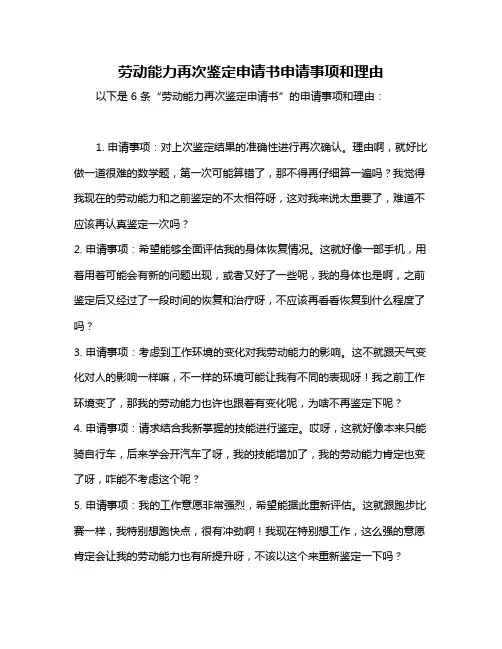 劳动能力再次鉴定申请书申请事项和理由

以下是 6 条“劳动能力再次鉴定申请书”的申请事项和理由：

1. 申请事项：对上次鉴定结果的准确性进行再次确认。理由啊，就好比做一道很难的数学题，第一次可能算错了，那不得再仔细算一遍吗？我觉得我现在的劳动能力和之前鉴定的不太相符呀，这对我来说太重要了，难道不应该再认真鉴定一次吗？

2. 申请事项：希望能够全面评估我的身体恢复情况。这就好像一部手机，用着用着可能会有新的问题出现，或者又好了一些呢，我的身体也是啊，之前鉴定后又经过了一段时间的恢复和治疗呀，不应该再看看恢复到什么程度了吗？

3. 申请事项：考虑到工作环境的变化对我劳动能力的影响。这不就跟天气变化对人的影响一样嘛，不一样的环境可能让我有不同的表现呀！我之前工作环境变了，那我的劳动能力也许也跟着有变化呢，为啥不再鉴定下呢？

4. 申请事项：请求结合我新掌握的技能进行鉴定。哎呀，这就好像本来只能骑自行车，后来学会开汽车了呀，我的技能增加了，我的劳动能力肯定也变了呀，咋能不考虑这个呢？

5. 申请事项：我的工作意愿非常强烈，希望能据此重新评估。这就跟跑步比赛一样，我特别想跑快点，很有冲劲啊！我现在特别想工作，这么强的意愿肯定会让我的劳动能力也有所提升呀，不该以这个来重新鉴定一下吗？